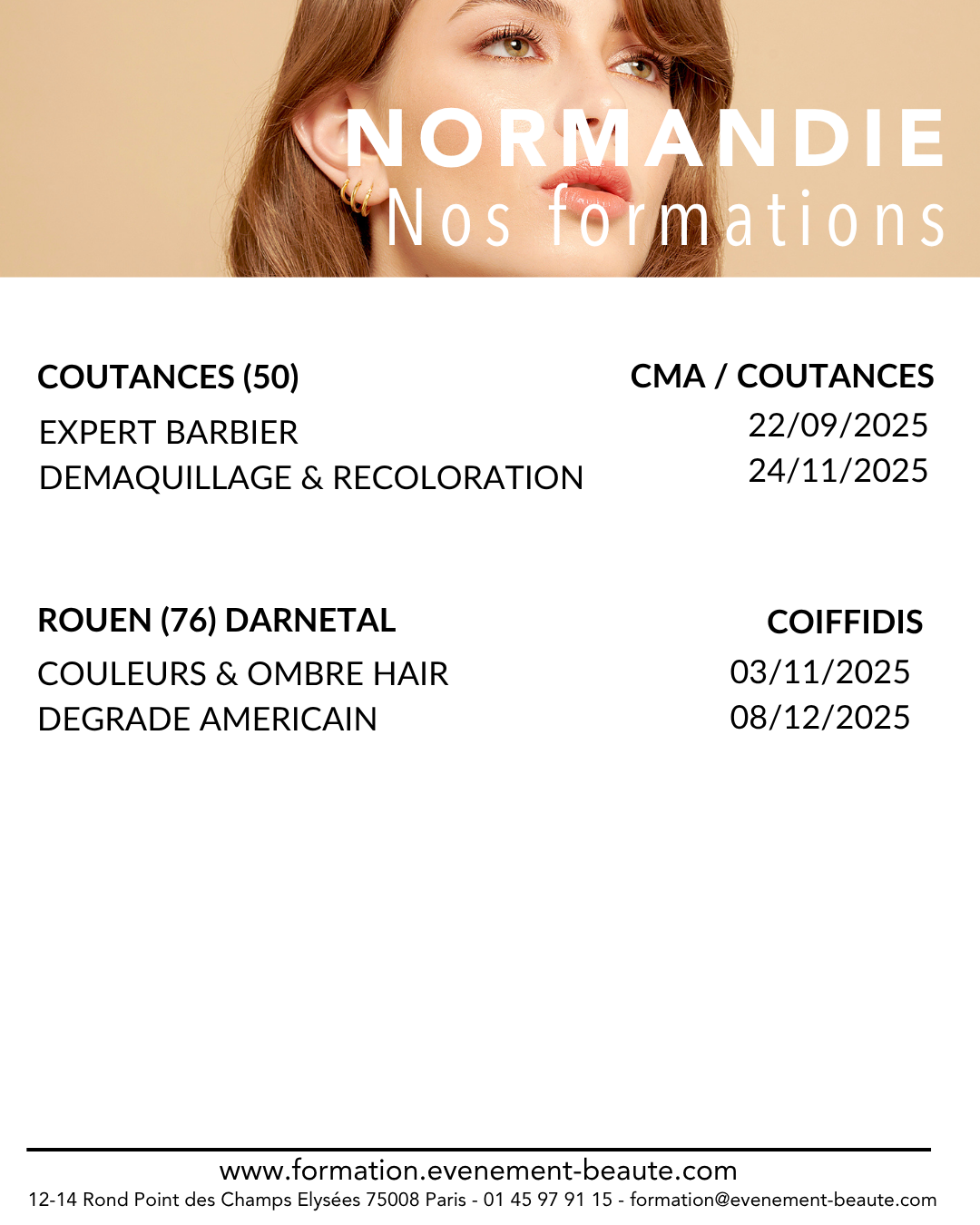 NORMANDIE
Nos formations

COUTANCES (50)
EXPERT BARBIER
DEMAQUILLAGE & RECOLORATION

CMA / COUTANCES
22/09/2025
24/11/2025

ROUEN (76) DARNETAL
COULEURS & OMBRE HAIR
DEGRADE AMERICAIN

COIFFIDIS
03/11/2025
08/12/2025

www.formation.evenement-beaute.com
12-14 Rond Point des Champs Elysées 75008 Paris - 01 45 97 91 15 - formation@evenement-beaute.com